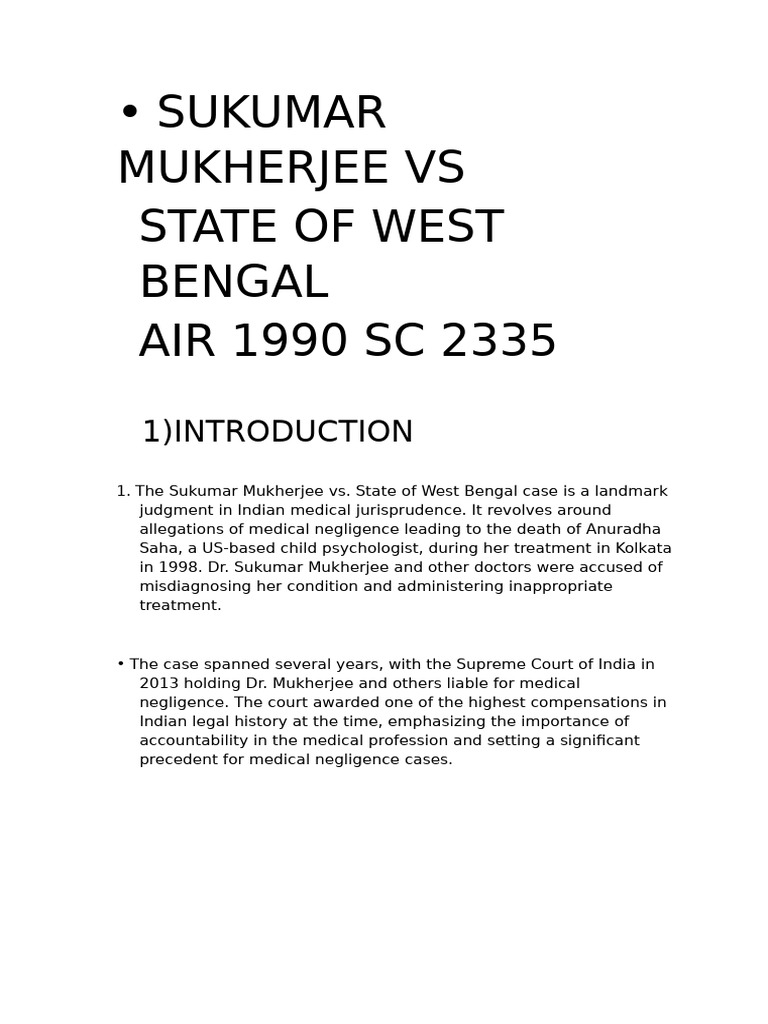 • SUKUMAR MUKHERJEE VS STATE OF WEST BENGAL AIR 1990 SC 2335

1)INTRODUCTION

1. The Sukumar Mukherjee vs. State of West Bengal case is a landmark judgment in Indian medical jurisprudence. It revolves around allegations of medical negligence leading to the death of Anuradha Saha, a US-based child psychologist, during her treatment in Kolkata in 1998. Dr. Sukumar Mukherjee and other doctors were accused of misdiagnosing her condition and administering inappropriate treatment.

• The case spanned several years, with the Supreme Court of India in 2013 holding Dr. Mukherjee and others liable for medical negligence. The court awarded one of the highest compensations in Indian legal history at the time, emphasizing the importance of accountability in the medical profession and setting a significant precedent for medical negligence cases.